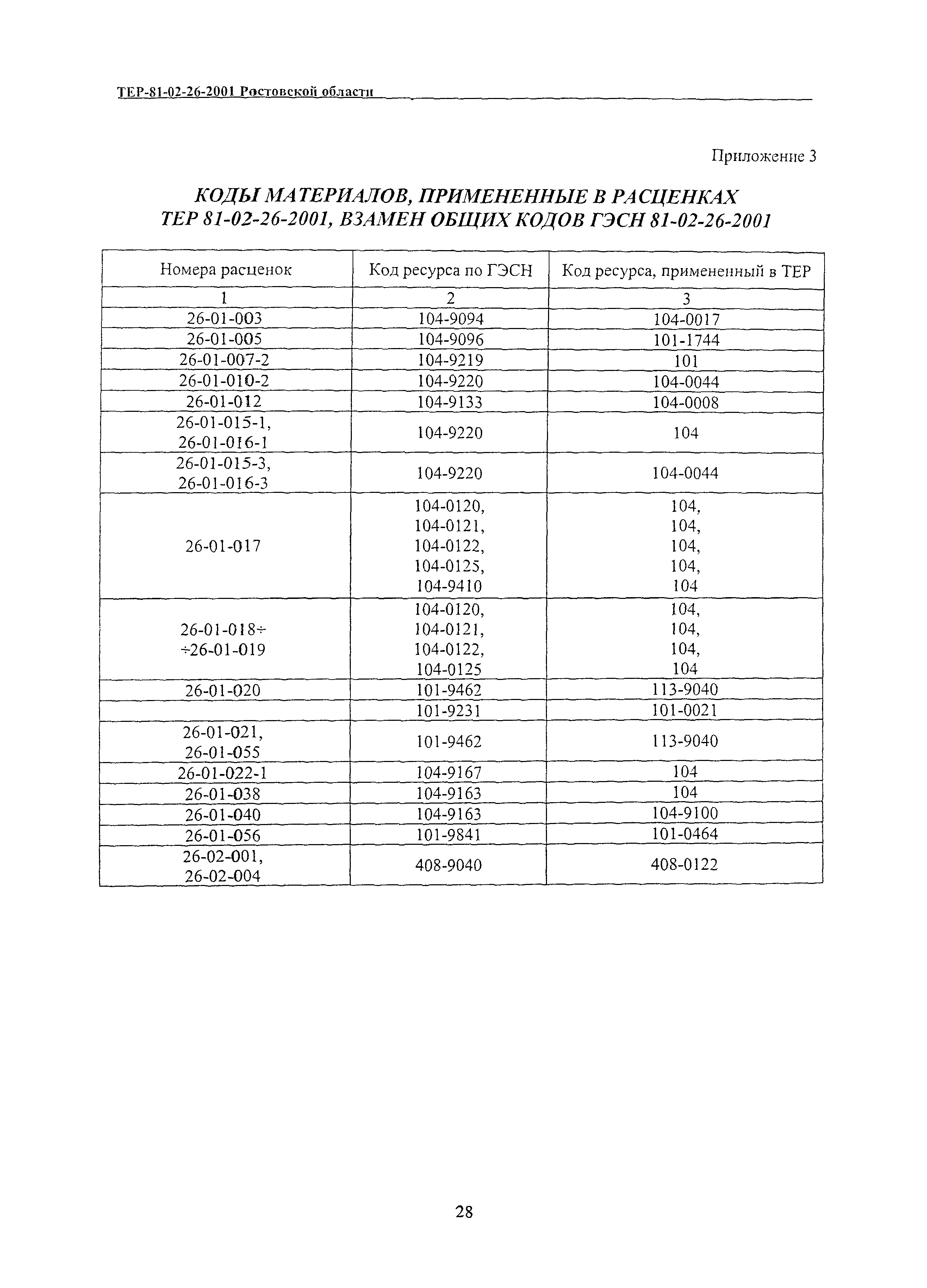 ТЕР-81-02-26-2001 Ростовской области

Приложение 3

КОДЫ МАТЕРИАЛОВ, ПРИМЕНЕННЫЕ В РАСЦЕНКАХ ТЕР 81-02-26-2001, ВЗАМЕН ОБЩИХ КОДОВ ГЭСН 81-02-26-2001

| Номера расценок | Код ресурса по ГЭСН | Код ресурса, примененный в ТЕР |
|---|---|---|
| 1 | 2 | 3 |
| 26-01-003 | 104-9094 | 104-0017 |
| 26-01-005 | 104-9096 | 101-1744 |
| 26-01-007-2 | 104-9219 | 101 |
| 26-01-010-2 | 104-9220 | 104-0044 |
| 26-01-012 | 104-9133 | 104-0008 |
| 26-01-015-1, 26-01-016-1 | 104-9220 | 104 |
| 26-01-015-3, 26-01-016-3 | 104-9220 | 104-0044 |
| 26-01-017 | 104-0120, 104-0121, 104-0122, 104-0125, 104-9410 | 104, 104, 104, 104, 104 |
| 26-01-018÷ ÷26-01-019 | 104-0120, 104-0121, 104-0122, 104-0125 | 104, 104, 104, 104 |
| 26-01-020 | 101-9462 | 113-9040 |
|  | 101-9231 | 101-0021 |
| 26-01-021, 26-01-055 | 101-9462 | 113-9040 |
| 26-01-022-1 | 104-9167 | 104 |
| 26-01-038 | 104-9163 | 104 |
| 26-01-040 | 104-9163 | 104-9100 |
| 26-01-056 | 101-9841 | 101-0464 |
| 26-02-001, 26-02-004 | 408-9040 | 408-0122 |

28